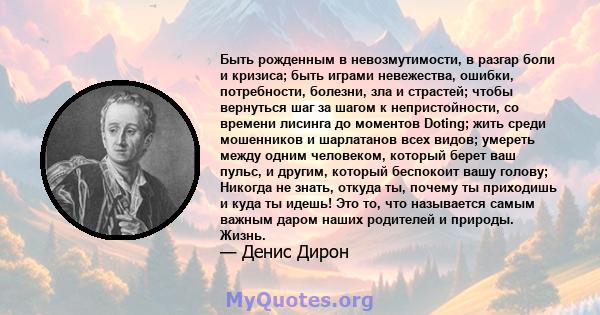 Быть рожденным в невозмутимости, в разгар боли и кризиса; быть играми невежества, ошибки, потребности, болезни, зла и страстей; чтобы вернуться шаг за шагом к непристойности, со времени лисинга до моментов Doting; жить среди мошенников и шарлатанов всех видов; умереть между одним человеком, который берет ваш пульс, и другим, который беспокоит вашу голову; Никогда не знать, откуда ты, почему ты приходишь и куда ты идешь! Это то, что называется самым важным даром наших родителей и природы. Жизнь.

— Денис Дирон

MyQuotes.org